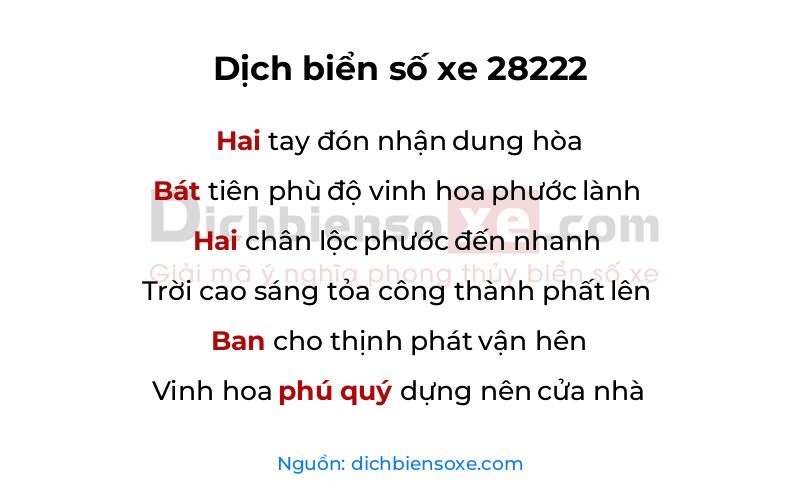 Dịch biển số xe 28222

Hai tay đón nhận dung hòa
Bát tiên phù độ vinh hoa phước lành
Hai chân lộc phước đến nhanh
Trời cao sáng tỏa công thành phất lên
Ban cho thịnh phát vận hên
Vinh hoa phú quý dựng nên cửa nhà

Dichbiensoxe.com
Giải mã ý nghĩa phong thủy biển số xe

Nguồn: dichbiensoxe.com